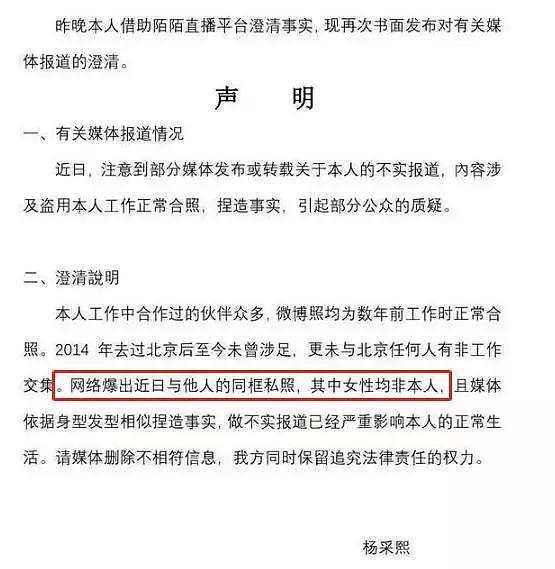 昨晚本人借助陌陌直播平台澄清事实，现再次书面发布对有关媒体报道的澄清。

声　明

一、有关媒体报道情况

近日，注意到部分媒体发布或转载关于本人的不实报道，内容涉及盗用本人工作正常合照，捏造事实，引起部分公众的质疑。

二、澄清說明

本人工作中合作过的伙伴众多，微博照均为数年前工作时正常合照。2014 年去过北京后至今未曾涉足，更未与北京任何人有非工作交集。网络爆出近日与他人的同框私照，其中女性均非本人，且媒体依据身型发型相似捏造事实，做不实报道已经严重影响本人的正常生活。请媒体删除不相符信息，我方同时保留追究法律责任的权力。

杨采熙